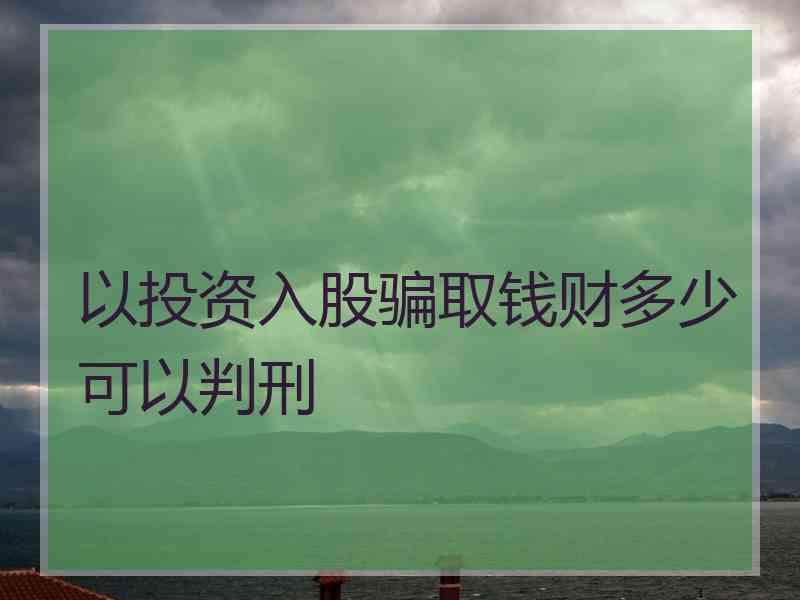 以投资入股骗取钱财多少可以判刑